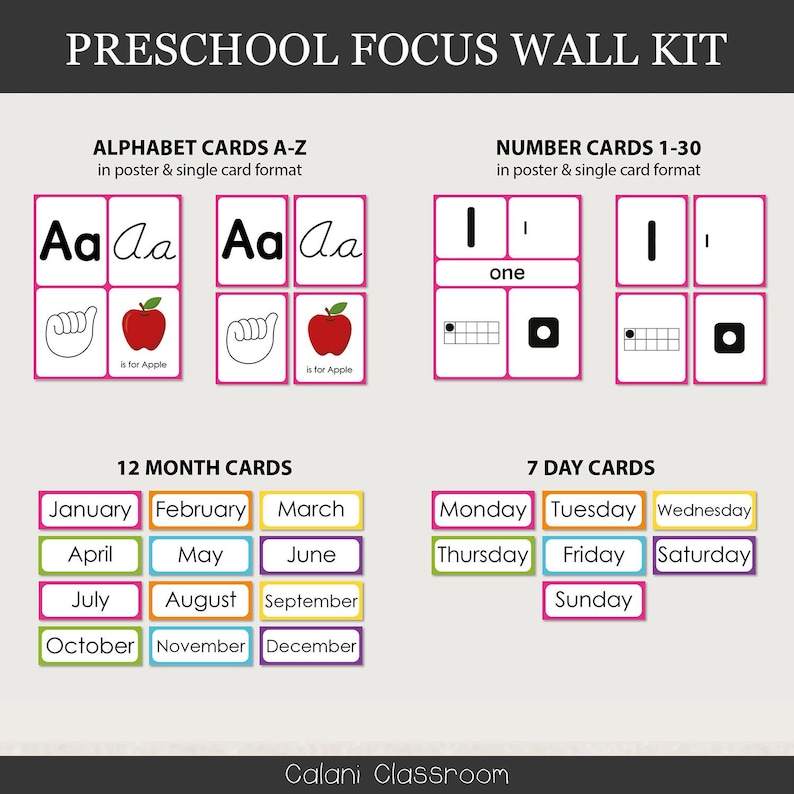 PRESCHOOL FOCUS WALL KIT

ALPHABET CARDS A-Z
in poster & single card format

Aa
Aa
is for Apple

Aa
Aa
is for Apple

NUMBER CARDS 1-30
in poster & single card format

1
1
one

1
1

12 MONTH CARDS

January
February
March
April
May
June
July
August
September
October
November
December

7 DAY CARDS

Monday
Tuesday
Wednesday
Thursday
Friday
Saturday
Sunday

Calani Classroom